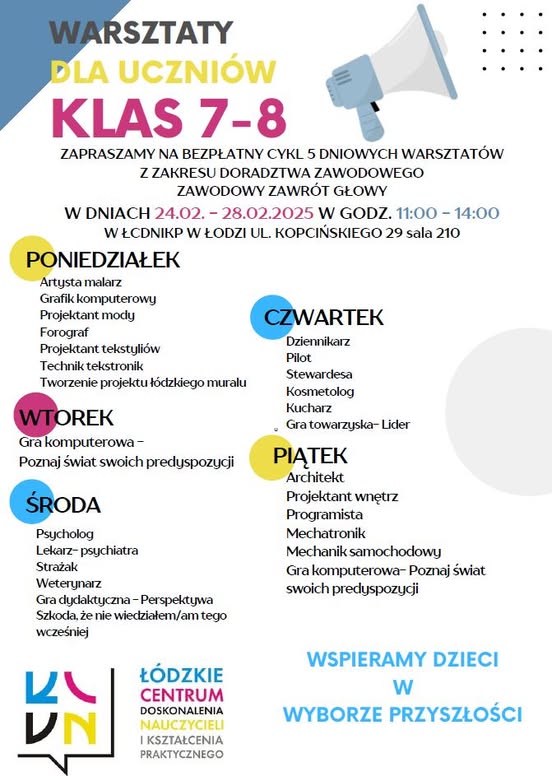 WARSZTATY
DLA UCZNIÓW
KLAS 7-8

ZAPRASZAMY NA BEZPŁATNY CYKL 5 DNIOWYCH WARSZTATÓW
Z ZAKRESU DORADZTWA ZAWODOWEGO
ZAWODOWY ZAWRÓT GŁOWY
W DNIACH 24.02. - 28.02.2025 W GODZ. 11:00 - 14:00
W ŁCDNIKP W ŁODZI UL. KOPCIŃSKIEGO 29 sala 210

PONIEDZIAŁEK
Artysta malarz
Grafik komputerowy
Projektant mody
Forograf
Projektant tekstyliów
Technik tekstronik
Tworzenie projektu łódzkiego muralu

WTOREK
Gra komputerowa -
Poznaj świat swoich predyspozycji

ŚRODA
Psycholog
Lekarz- psychiatra
Strażak
Weterynarz
Gra dydaktyczna - Perspektywa
Szkoda, że nie wiedziałem/am tego wcześniej

CZWARTEK
Dziennikarz
Pilot
Stewardesa
Kosmetolog
Kucharz
Gra towarzyska- Lider

PIĄTEK
Architekt
Projektant wnętrz
Programista
Mechatronik
Mechanik samochodowy
Gra komputerowa- Poznaj świat swoich predyspozycji

ŁÓDZKIE
CENTRUM
DOSKONALENIA
NAUCZYCIELI
I KSZTAŁCENIA
PRAKTYCZNEGO

WSPIERAMY DZIECI
W
WYBORZE PRZYSZŁOŚCI